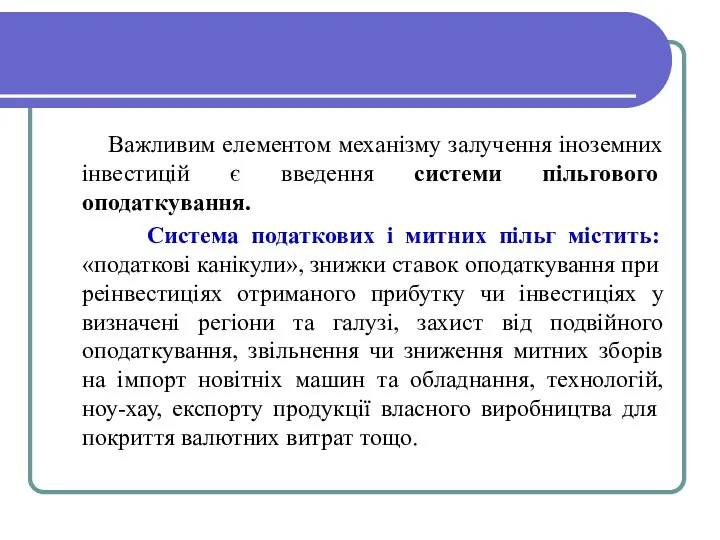 Важливим елементом механізму залучення іноземних інвестицій є введення системи пільгового оподаткування.

Система податкових і митних пільг містить: «податкові канікули», знижки ставок оподаткування при реінвестиціях отриманого прибутку чи інвестиціях у визначені регіони та галузі, захист від подвійного оподаткування, звільнення чи зниження митних зборів на імпорт новітніх машин та обладнання, технологій, ноу-хау, експорту продукції власного виробництва для покриття валютних витрат тощо.